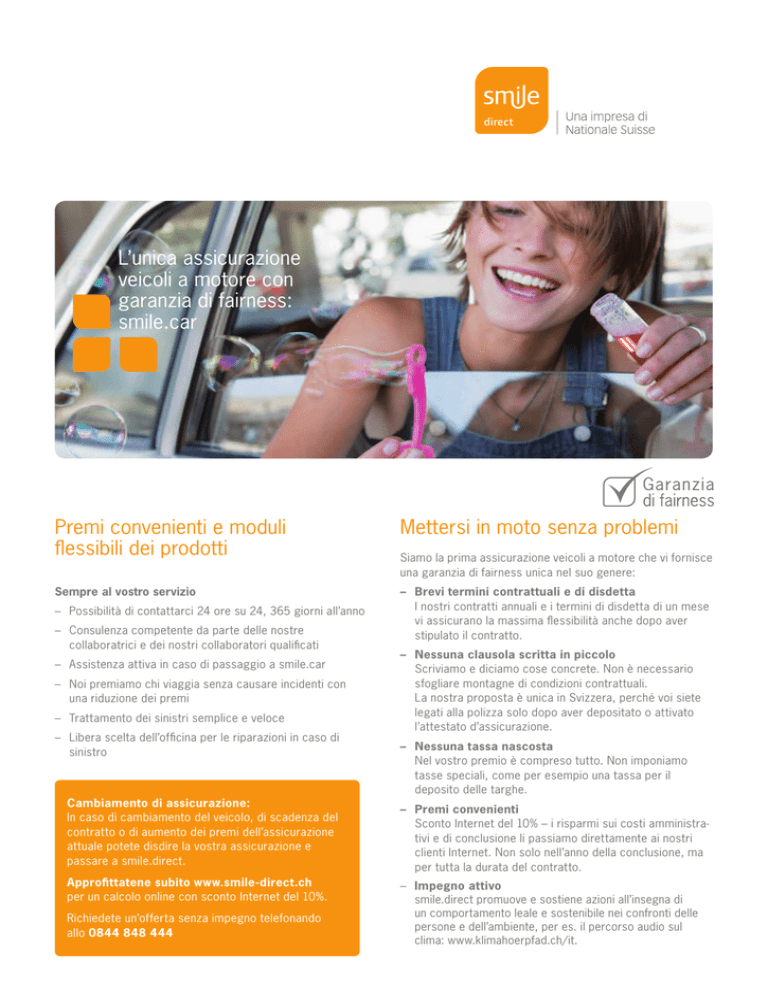 smile
direct

Una impresa di
Nationale Suisse

L'unica assicurazione veicoli a motore con garanzia di fairness: smile.car

Garanzia di fairness

Premi convenienti e moduli flessibili dei prodotti

Sempre al vostro servizio
– Possibilità di contattarci 24 ore su 24, 365 giorni all'anno
– Consulenza competente da parte delle nostre collaboratrici e dei nostri collaboratori qualificati
– Assistenza attiva in caso di passaggio a smile.car
– Noi premiamo chi viaggia senza causare incidenti con una riduzione dei premi
– Trattamento dei sinistri semplice e veloce
– Libera scelta dell'officina per le riparazioni in caso di sinistro

Cambiamento di assicurazione:
In caso di cambiamento del veicolo, di scadenza del contratto o di aumento dei premi dell'assicurazione attuale potete disdire la vostra assicurazione e passare a smile.direct.

Approfittatene subito www.smile-direct.ch per un calcolo online con sconto Internet del 10%.

Richiedete un'offerta senza impegno telefonando allo 0844 848 444

Mettersi in moto senza problemi

Siamo la prima assicurazione veicoli a motore che vi fornisce una garanzia di fairness unica nel suo genere:

– Brevi termini contrattuali e di disdetta
I nostri contratti annuali e i termini di disdetta di un mese vi assicurano la massima flessibilità anche dopo aver stipulato il contratto.

– Nessuna clausola scritta in piccolo
Scriviamo e diciamo cose concrete. Non è necessario sfogliare montagne di condizioni contrattuali.
La nostra proposta è unica in Svizzera, perché voi siete legati alla polizza solo dopo aver depositato o attivato l'attestato d'assicurazione.

– Nessuna tassa nascosta
Nel vostro premio è compreso tutto. Non imponiamo tasse speciali, come per esempio una tassa per il deposito delle targhe.

– Premi convenienti
Sconto Internet del 10% – i risparmi sui costi amministrativi e di conclusione li passiamo direttamente ai nostri clienti Internet. Non solo nell'anno della conclusione, ma per tutta la durata del contratto.

– Impegno attivo
smile.direct promuove e sostiene azioni all'insegna di un comportamento leale e sostenibile nei confronti delle persone e dell'ambiente, per es. il percorso audio sul clima: www.klimahoerpfad.ch/it.